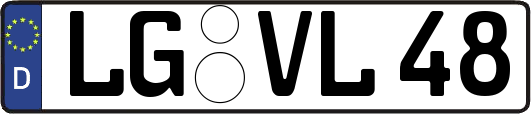 D

LG VL 48